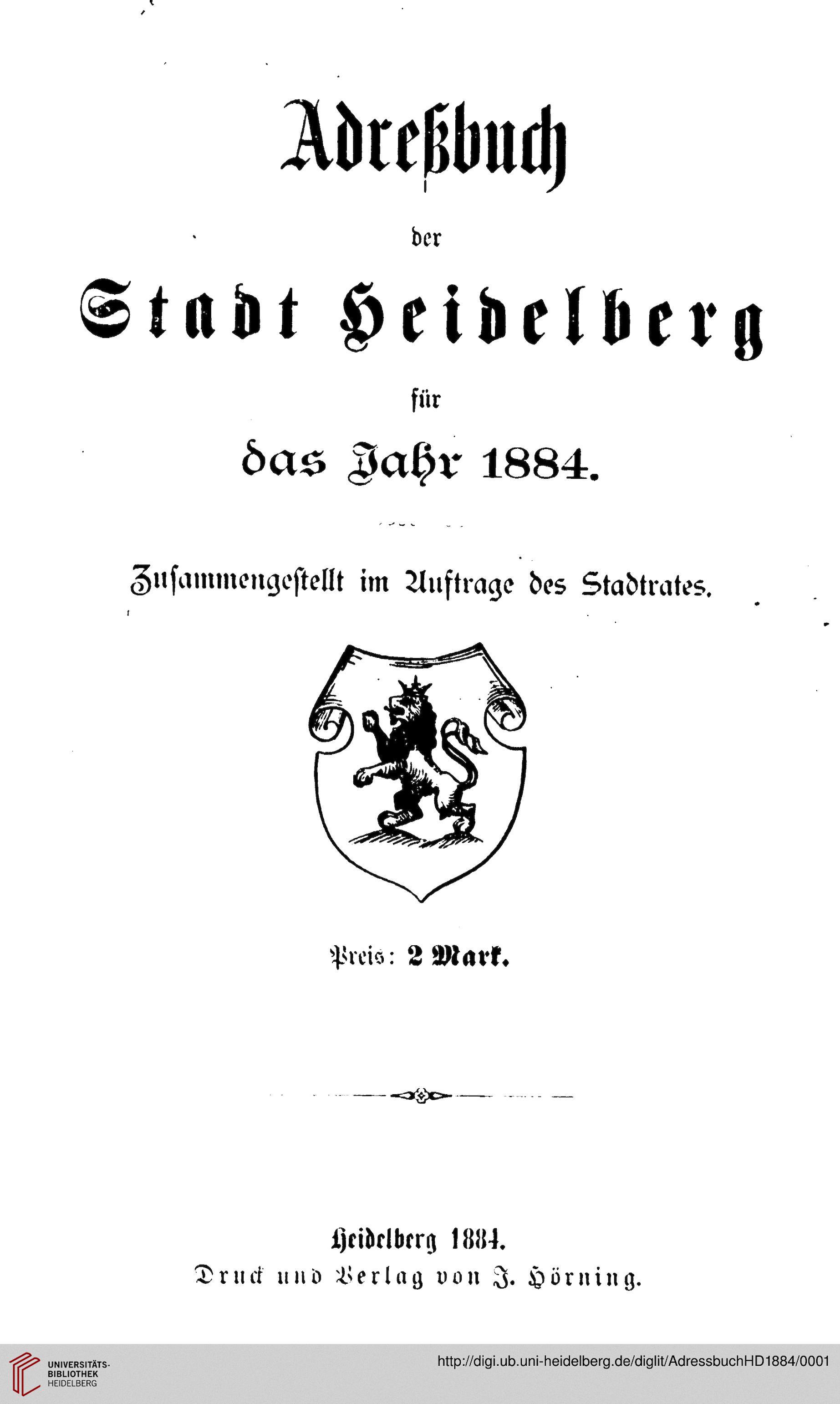 Adreßbuch

der

Stadt Heidelberg

für

das Jahr 1884.

Zusammengestellt im Auftrage des Stadtrates.

Preis: 2 Mark.

Heidelberg 1884.
Druck und Verlag von J. Hörning.

UNIVERSITÄTS-BIBLIOTHEK HEIDELBERG

http://digi.ub.uni-heidelberg.de/diglit/AdressbuchHD1884/0001